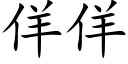 佯佯